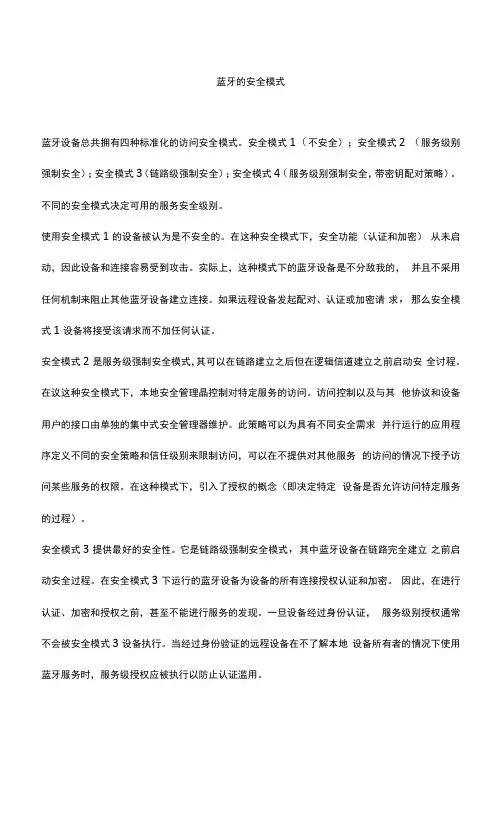 蓝牙的安全模式

蓝牙设备总共拥有四种标准化的访问安全模式。安全模式 1（不安全）；安全模式 2 （服务级别强制安全）；安全模式 3（链路级强制安全）；安全模式 4（服务级别强制安全，带密钥配对策略）．不同的安全模式决定可用的服务安全级别。

使用安全模式 1 的设备被认为是不安全的。在这种安全模式下，安全功能（认证和加密） 从未启动，因此设备和连接容易受到攻击。实际上，这种模式下的蓝牙设备是不分敌我的， 并且不采用任何机制来阻止其他蓝牙设备建立连接。如果远程设备发起配对、认证或加密请 求，那么安全模式 1 设备将接受该请求而不加任何认证．

安全模式 2 是服务级强制安全模式，其可以在链路建立之后但在逻辑信道建立之前启动安 全讨程．在议这种安全模式下，本地安全管理晶控制对特定服务的访问。访问控制以及与其 他协议和设备用户的接口由单独的集中式安全管理器维护。此策略可以为具有不同安全需求 并行运行的应用程序定义不同的安全策略和信任级别来限制访问，可以在不提供对其他服务 的访问的情况下授予访问某些服务的权限。在这种模式下，引入了授权的概念（即决定特定 设备是否允许访问特定服务的过程）．

安全模式 3 提供最好的安全性。它是链路级强制安全模式，其中蓝牙设备在链路完全建立 之前启动安全过程。在安全模式 3 下运行的蓝牙设备为设备的所有连接授权认证和加密。 因此，在进行认证、加密和授权之前，甚至不能进行服务的发现。一旦设备经过身份认证， 服务级别授权通常不会被安全模式 3 设备执行。当经过身份验证的远程设备在不了解本地 设备所有者的情况下使用蓝牙服务时，服务级授权应被执行以防止认证滥用。